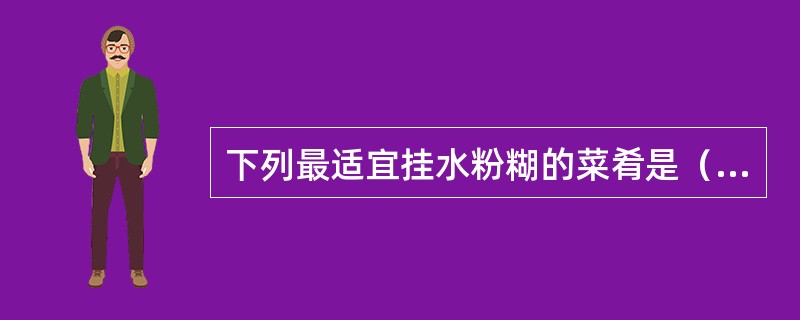 下列最适宜挂水粉糊的菜肴是（...